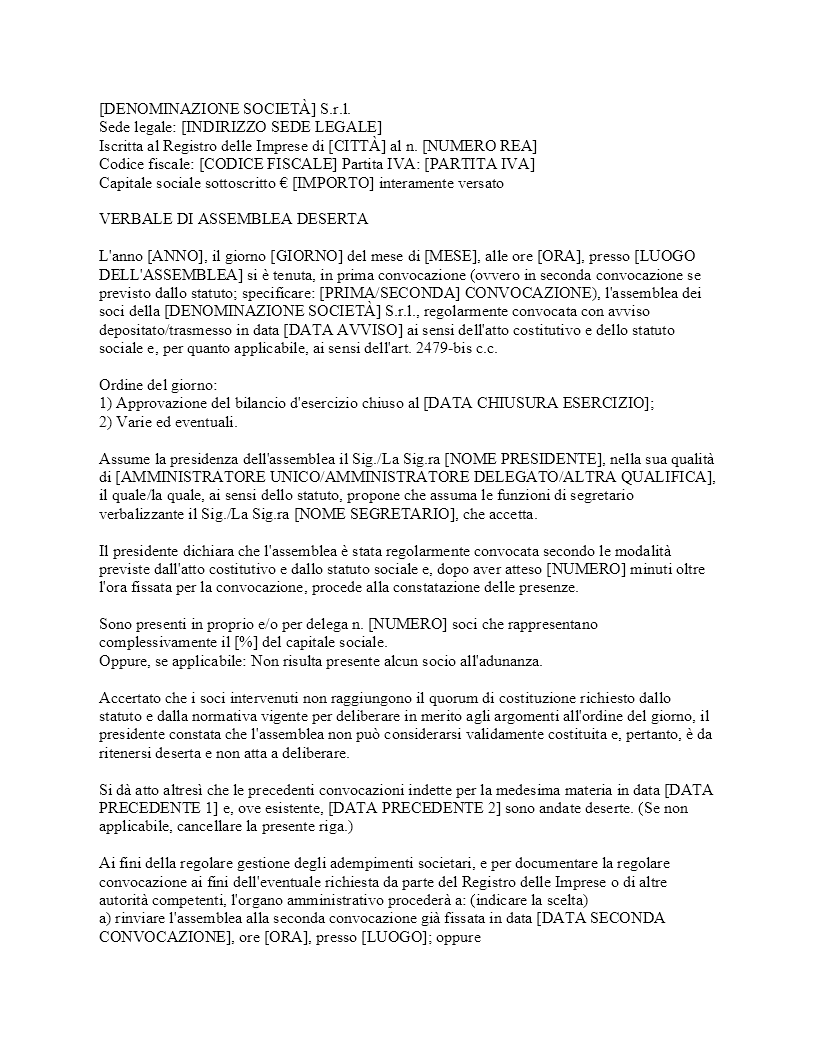 [DENOMINAZIONE SOCIETÀ] S.r.l.
Sede legale: [INDIRIZZO SEDE LEGALE]
Iscritta al Registro delle Imprese di [CITTÀ] al n. [NUMERO REA]
Codice fiscale: [CODICE FISCALE] Partita IVA: [PARTITA IVA]
Capitale sociale sottoscritto € [IMPORTO] interamente versato

VERBALE DI ASSEMBLEA DESERTA

L'anno [ANNO], il giorno [GIORNO] del mese di [MESE], alle ore [ORA], presso [LUOGO DELL'ASSEMBLEA] si è tenuta, in prima convocazione (ovvero in seconda convocazione se previsto dallo statuto; specificare: [PRIMA/SECONDA] CONVOCAZIONE), l'assemblea dei soci della [DENOMINAZIONE SOCIETÀ] S.r.l., regolarmente convocata con avviso depositato/trasmesso in data [DATA AVVISO] ai sensi dell'atto costitutivo e dello statuto sociale e, per quanto applicabile, ai sensi dell'art. 2479-bis c.c.

Ordine del giorno:
1) Approvazione del bilancio d'esercizio chiuso al [DATA CHIUSURA ESERCIZIO];
2) Varie ed eventuali.

Assume la presidenza dell'assemblea il Sig./La Sig.ra [NOME PRESIDENTE], nella sua qualità di [AMMINISTRATORE UNICO/AMMINISTRATORE DELEGATO/ALTRA QUALIFICA], il quale/la quale, ai sensi dello statuto, propone che assuma le funzioni di segretario verbalizzante il Sig./La Sig.ra [NOME SEGRETARIO], che accetta.

Il presidente dichiara che l'assemblea è stata regolarmente convocata secondo le modalità previste dall'atto costitutivo e dallo statuto sociale e, dopo aver atteso [NUMERO] minuti oltre l'ora fissata per la convocazione, procede alla constatazione delle presenze.

Sono presenti in proprio e/o per delega n. [NUMERO] soci che rappresentano complessivamente il [%] del capitale sociale.
Oppure, se applicabile: Non risulta presente alcun socio all'adunanza.

Accertato che i soci intervenuti non raggiungono il quorum di costituzione richiesto dallo statuto e dalla normativa vigente per deliberare in merito agli argomenti all'ordine del giorno, il presidente constata che l'assemblea non può considerarsi validamente costituita e, pertanto, è da ritenersi deserta e non atta a deliberare.

Si dà atto altresì che le precedenti convocazioni indette per la medesima materia in data [DATA PRECEDENTE 1] e, ove esistente, [DATA PRECEDENTE 2] sono andate deserte. (Se non applicabile, cancellare la presente riga.)

Ai fini della regolare gestione degli adempimenti societari, e per documentare la regolare convocazione ai fini dell'eventuale richiesta da parte del Registro delle Imprese o di altre autorità competenti, l'organo amministrativo procederà a: (indicare la scelta)
a) rinviare l'assemblea alla seconda convocazione già fissata in data [DATA SECONDA CONVOCAZIONE], ore [ORA], presso [LUOGO]; oppure